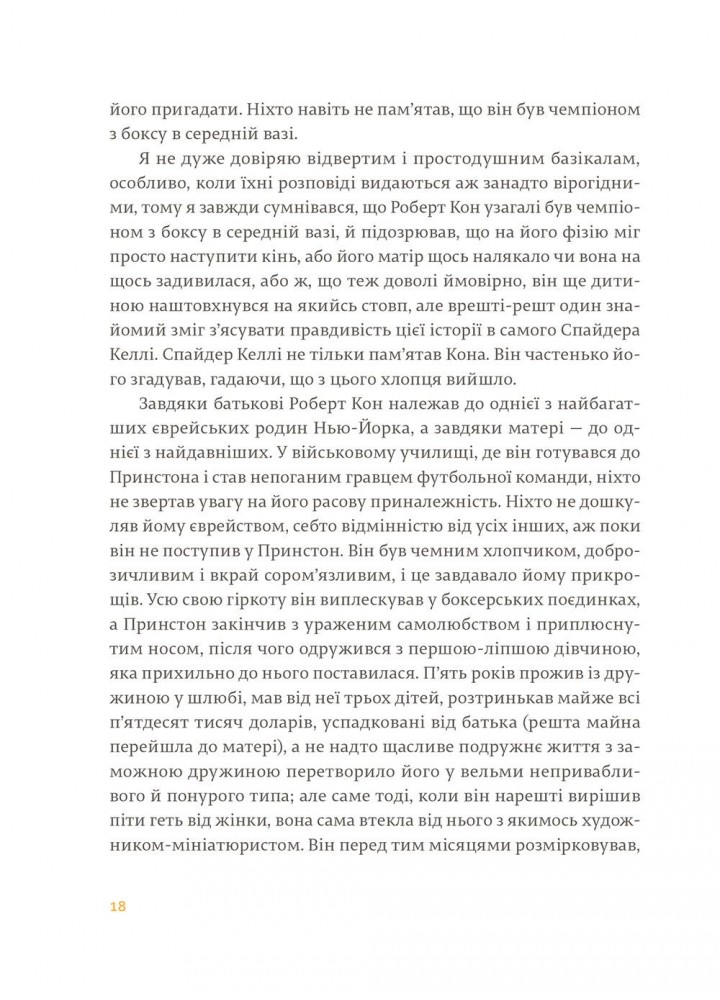 його пригадати. Ніхто навіть не пам'ятав, що він був чемпіоном з боксу в середній вазі.

Я не дуже довіряю відвертим і простодушним базікалам, особливо, коли їхні розповіді видаються аж занадто вірогідними, тому я завжди сумнівався, що Роберт Кон узагалі був чемпіоном з боксу в середній вазі, й підозрював, що на його фізію міг просто наступити кінь, або його матір щось налякало чи вона на щось задивилася, або ж, що теж доволі ймовірно, він ще дитиною наштовхнувся на якийсь стовп, але врешті-решт один знайомий зміг з'ясувати правдивість цієї історії в самого Спайдера Келлі. Спайдер Келлі не тільки пам'ятав Кона. Він частенько його згадував, гадаючи, що з цього хлопця вийшло.

Завдяки батькові Роберт Кон належав до однієї з найбагатших єврейських родин Нью-Йорка, а завдяки матері — до однієї з найдавніших. У військовому училищі, де він готувався до Принстона і став непоганим гравцем футбольної команди, ніхто не звертав увагу на його расову приналежність. Ніхто не дошкуляв йому єврейством, себто відмінністю від усіх інших, аж поки він не поступив у Принстон. Він був чемним хлопчиком, доброзичливим і вкрай сором'язливим, і це завдавало йому прикрощів. Усю свою гіркоту він виплескував у боксерських поєдинках, а Принстон закінчив з ураженим самолюбством і приплюснутим носом, після чого одружився з першою-ліпшою дівчиною, яка прихильно до нього поставилася. П'ять років прожив із дружиною у шлюбі, мав від неї трьох дітей, розтринькав майже всі п'ятдесят тисяч доларів, успадковані від батька (решта майна перейшла до матері), а не надто щасливе подружнє життя з заможною дружиною перетворило його у вельми непривабливого й понурого типа; але саме тоді, коли він нарешті вирішив піти геть від жінки, вона сама втекла від нього з якимось художником-мініатюристом. Він перед тим місяцями розмірковував,

18